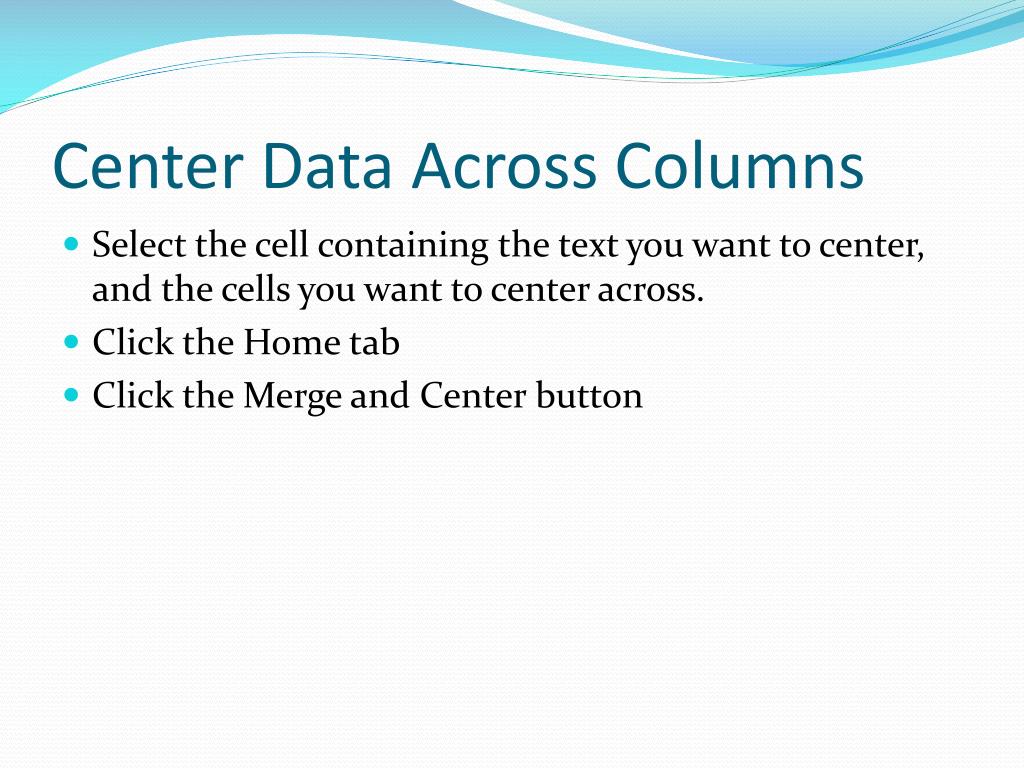 Center Data Across Columns

- Select the cell containing the text you want to center, and the cells you want to center across.
- Click the Home tab
- Click the Merge and Center button